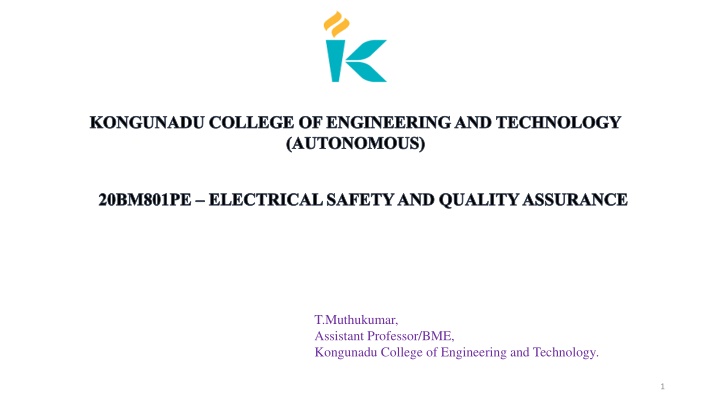 KONGUNADU COLLEGE OF ENGINEERING AND TECHNOLOGY
(AUTONOMOUS)

20BM801PE – ELECTRICAL SAFETY AND QUALITY ASSURANCE

T.Muthukumar,
Assistant Professor/BME,
Kongunadu College of Engineering and Technology.

1